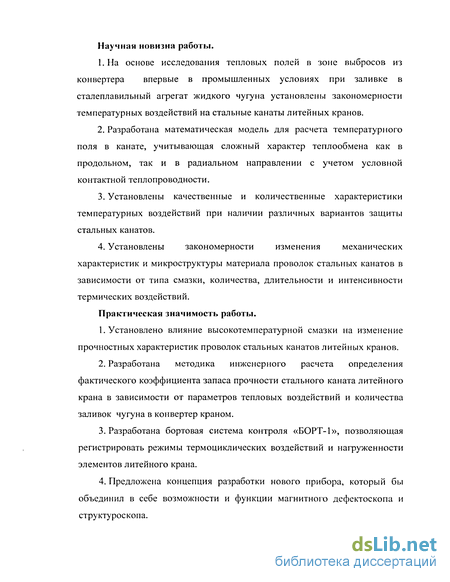 Научная новизна работы.

1. На основе исследования тепловых полей в зоне выбросов из конвертера впервые в промышленных условиях при заливке в сталеплавильный агрегат жидкого чугуна установлены закономерности температурных воздействий на стальные канаты литейных кранов.

2. Разработана математическая модель для расчета температурного поля в канате, учитывающая сложный характер теплообмена как в продольном, так и в радиальном направлении с учетом условной контактной теплопроводности.

3. Установлены качественные и количественные характеристики температурных воздействий при наличии различных вариантов защиты стальных канатов.

4. Установлены закономерности изменения механических характеристик и микроструктуры материала проволок стальных канатов в зависимости от типа смазки, количества, длительности и интенсивности термических воздействий.

Практическая значимость работы.

1. Установлено влияние высокотемпературной смазки на изменение прочностных характеристик проволок стальных канатов литейных кранов.

2. Разработана методика инженерного расчета определения фактического коэффициента запаса прочности стального каната литейного крана в зависимости от параметров тепловых воздействий и количества заливок чугуна в конвертер краном.

3. Разработана бортовая система контроля «БОРТ-1», позволяющая регистрировать режимы термоциклических воздействий и нагруженности элементов литейного крана.

4. Предложена концепция разработки нового прибора, который бы объединил в себе возможности и функции магнитного дефектоскопа и структуроскопа.

dsLib.net
библиотека диссертаций